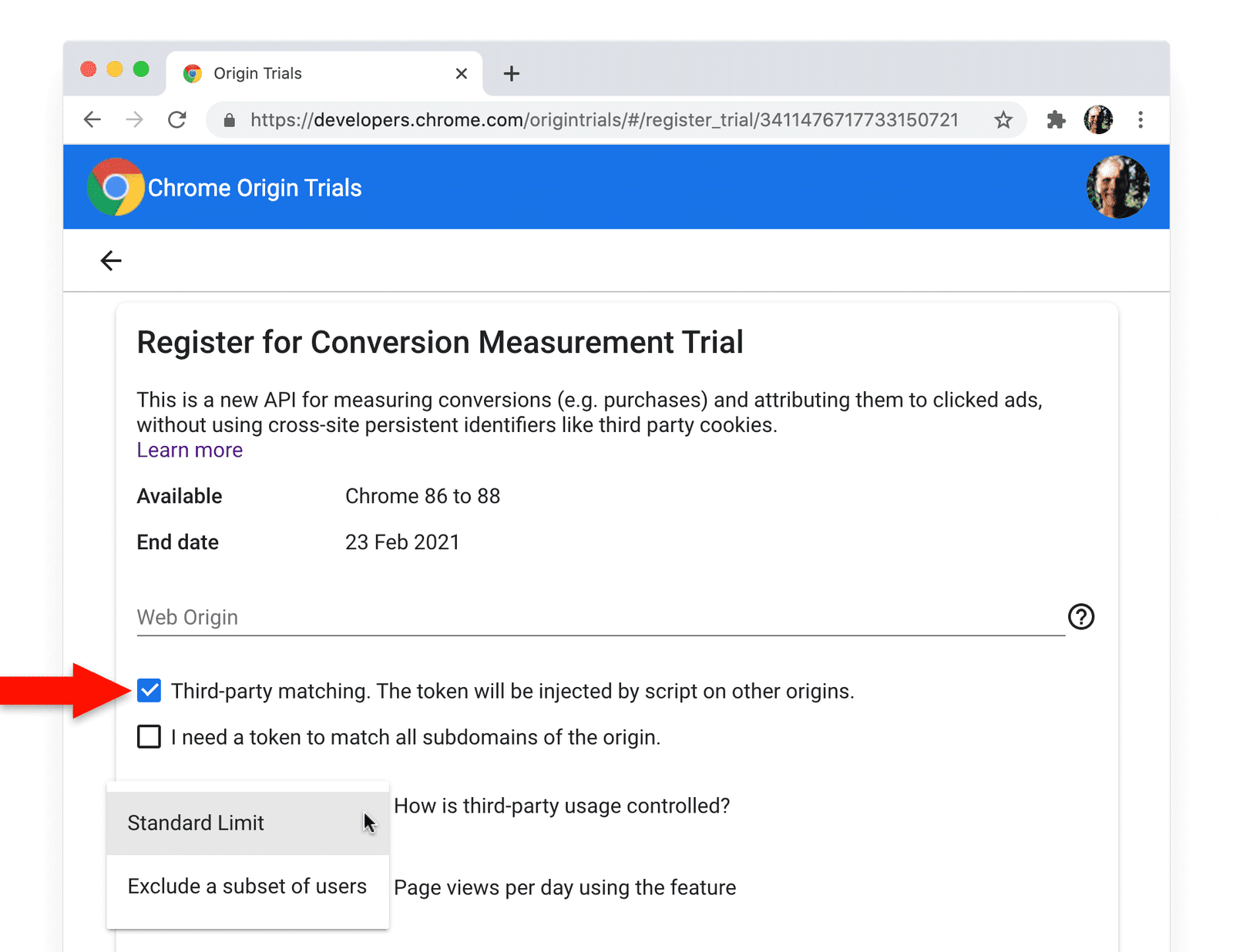 Origin Trials

https://developers.chrome.com/origintrials/#/register_trial/3411476717733150721

Chrome Origin Trials

Register for Conversion Measurement Trial

This is a new API for measuring conversions (e.g. purchases) and attributing them to clicked ads, without using cross-site persistent identifiers like third party cookies.
Learn more

Available Chrome 86 to 88

End date 23 Feb 2021

Web Origin

Third-party matching. The token will be injected by script on other origins.

I need a token to match all subdomains of the origin.

Standard Limit

Exclude a subset of users

How is third-party usage controlled?

Page views per day using the feature